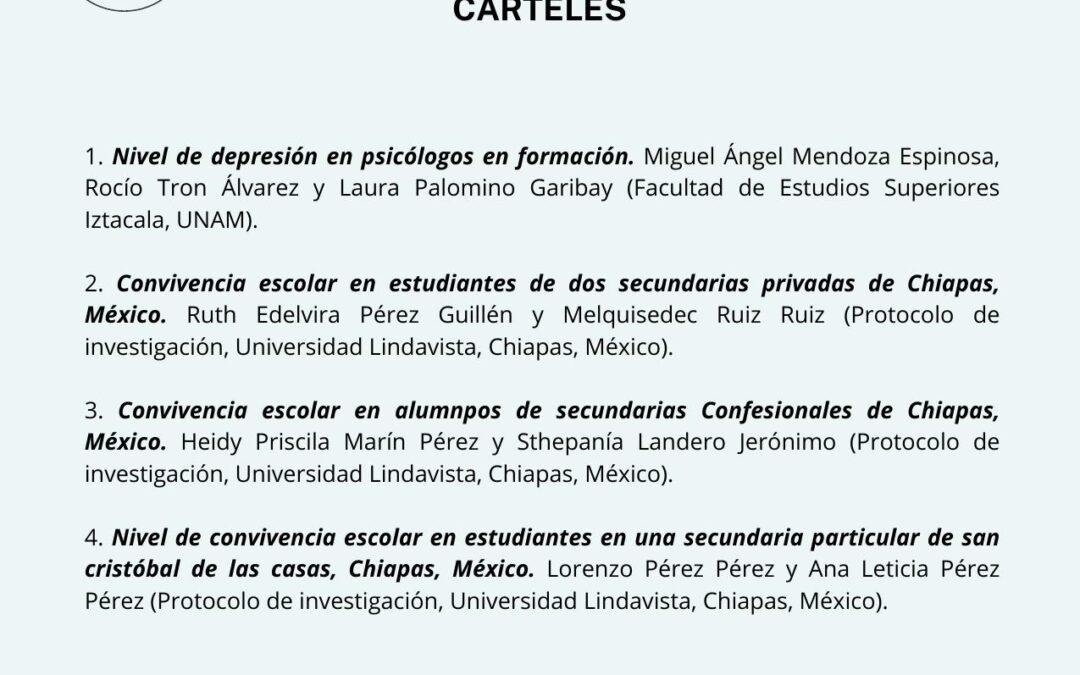 CARTELES

1. Nivel de depresión en psicólogos en formación. Miguel Ángel Mendoza Espinosa, Rocío Tron Álvarez y Laura Palomino Garibay (Facultad de Estudios Superiores Iztacala, UNAM).

2. Convivencia escolar en estudiantes de dos secundarias privadas de Chiapas, México. Ruth Edelvira Pérez Guillén y Melquisedec Ruiz Ruiz (Protocolo de investigación, Universidad Lindavista, Chiapas, México).

3. Convivencia escolar en alumnpos de secundarias Confesionales de Chiapas, México. Heidy Priscila Marín Pérez y Sthepanía Landero Jerónimo (Protocolo de investigación, Universidad Lindavista, Chiapas, México).

4. Nivel de convivencia escolar en estudiantes en una secundaria particular de san cristóbal de las casas, Chiapas, México. Lorenzo Pérez Pérez y Ana Leticia Pérez Pérez (Protocolo de investigación, Universidad Lindavista, Chiapas, México).